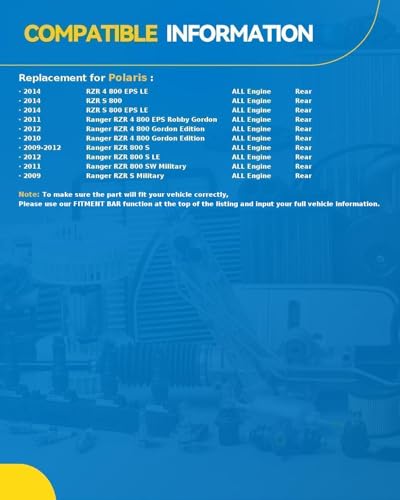 COMPATIBLE INFORMATION

Replacement for Polaris :

| | | | |
|---|---|---|---|
| · 2014 | RZR 4 800 EPS LE | ALL Engine | Rear |
| · 2014 | RZR S 800 | ALL Engine | Rear |
| · 2014 | RZR S 800 EPS LE | ALL Engine | Rear |
| · 2011 | Ranger RZR 4 800 EPS Robby Gordon | ALL Engine | Rear |
| · 2012 | Ranger RZR 4 800 Gordon Edition | ALL Engine | Rear |
| · 2010 | Ranger RZR 4 800 Gordon Edition | ALL Engine | Rear |
| · 2009-2012 | Ranger RZR 800 S | ALL Engine | Rear |
| · 2012 | Ranger RZR 800 S LE | ALL Engine | Rear |
| · 2011 | Ranger RZR 800 SW Military | ALL Engine | Rear |
| · 2009 | Ranger RZR S Military | ALL Engine | Rear |

Note: To make sure the part will fit your vehicle correctly,
Please use our FITMENT BAR function at the top of the listing and input your full vehicle information.